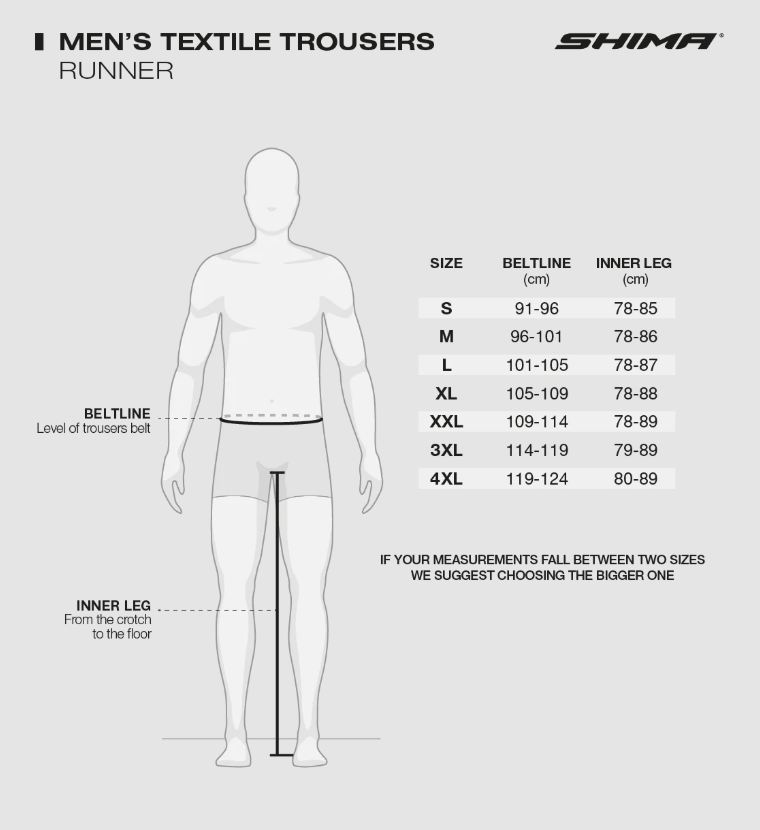 MEN'S TEXTILE TROUSERS
RUNNER

SHIMA®

BELTLINE
Level of trousers belt

INNER LEG
From the crotch to the floor

| SIZE | BELTLINE (cm) | INNER LEG (cm) |
|---|---|---|
| S | 91-96 | 78-85 |
| M | 96-101 | 78-86 |
| L | 101-105 | 78-87 |
| XL | 105-109 | 78-88 |
| XXL | 109-114 | 78-89 |
| 3XL | 114-119 | 79-89 |
| 4XL | 119-124 | 80-89 |

IF YOUR MEASUREMENTS FALL BETWEEN TWO SIZES WE SUGGEST CHOOSING THE BIGGER ONE